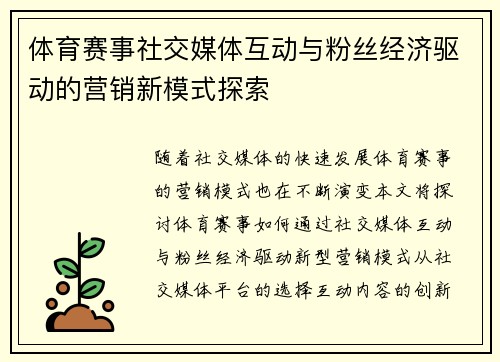 体育赛事社交媒体互动与粉丝经济驱动的营销新模式探索

随着社交媒体的快速发展体育赛事的营销模式也在不断演变本文将探讨体育赛事如何通过社交媒体互动与粉丝经济驱动新型营销模式从社交媒体平台的选择互动内容的创新